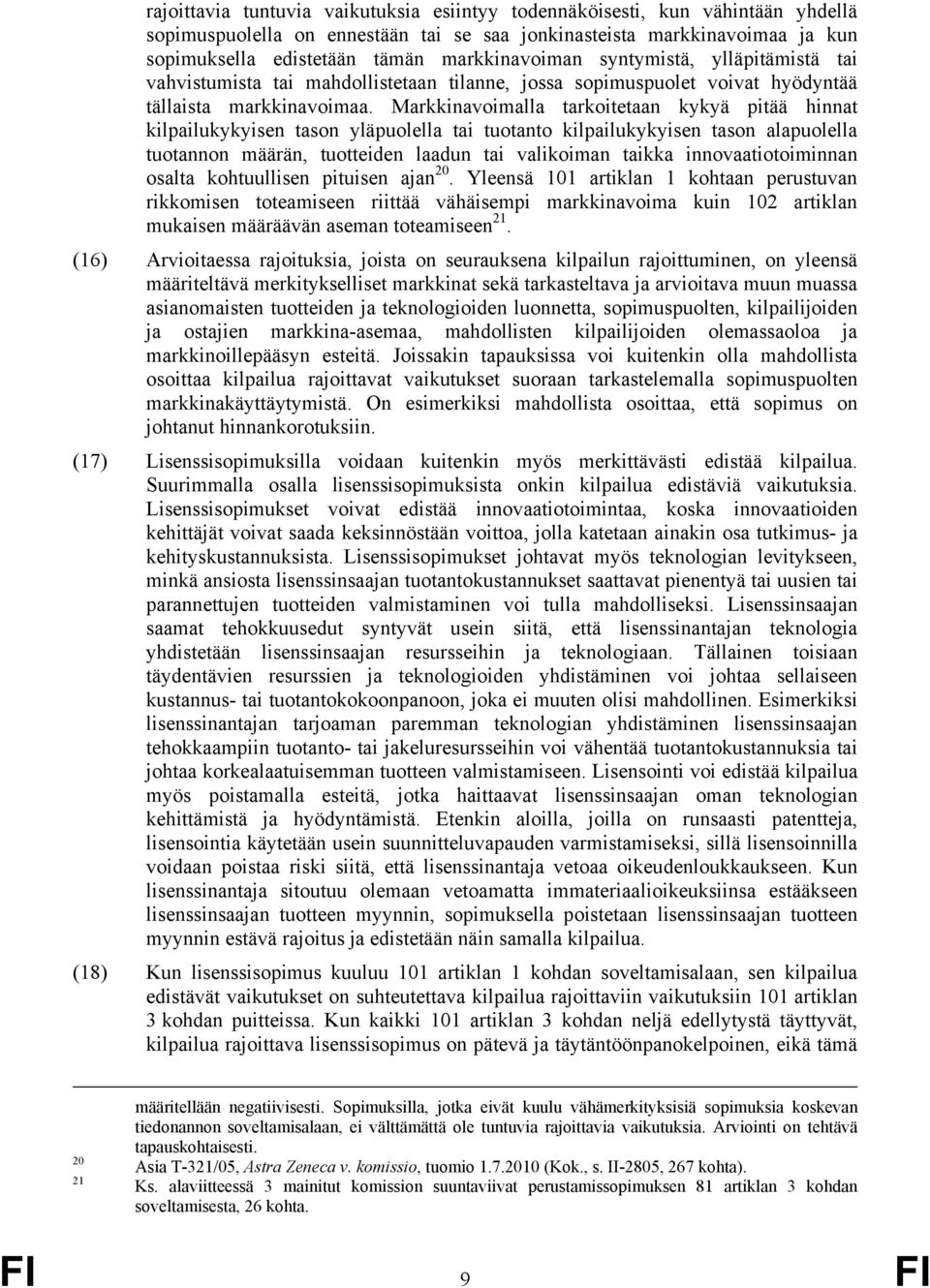 rajoittavia tuntuvia vaikutuksia esiintyy todennäköisesti, kun vähintään yhdellä sopimuspuolella on ennestään tai se saa jonkinasteista markkinavoimaa ja kun sopimuksella edistetään tämän markkinavoiman syntymistä, ylläpitämistä tai vahvistumista tai mahdollistetaan tilanne, jossa sopimuspuolet voivat hyödyntää tällaista markkinavoimaa. Markkinavoimalla tarkoitetaan kykyä pitää hinnat kilpailukykyisen tason yläpuolella tai tuotanto kilpailukykyisen tason alapuolella tuotannon määrän, tuotteiden laadun tai valikoiman taikka innovaatiotoiminnan osalta kohtuullisen pituisen ajan$^{20}$. Yleensä 101 artiklan 1 kohtaan perustuvan rikkomisen toteamiseen riittää vähäisempi markkinavoima kuin 102 artiklan mukaisen määräävän aseman toteamiseen$^{21}$.

(16) Arvioitaessa rajoituksia, joista on seurauksena kilpailun rajoittuminen, on yleensä määriteltävä merkitykselliset markkinat sekä tarkasteltava ja arvioitava muun muassa asianomaisten tuotteiden ja teknologioiden luonnetta, sopimuspuolten, kilpailijoiden ja ostajien markkina-asemaa, mahdollisten kilpailijoiden olemassaoloa ja markkinoillepääsyn esteitä. Joissakin tapauksissa voi kuitenkin olla mahdollista osoittaa kilpailua rajoittavat vaikutukset suoraan tarkastelemalla sopimuspuolten markkinakäyttäytymistä. On esimerkiksi mahdollista osoittaa, että sopimus on johtanut hinnankorotuksiin.

(17) Lisenssisopimuksilla voidaan kuitenkin myös merkittävästi edistää kilpailua. Suurimmalla osalla lisenssisopimuksista onkin kilpailua edistäviä vaikutuksia. Lisenssisopimukset voivat edistää innovaatiotoimintaa, koska innovaatioiden kehittäjät voivat saada keksinnöstään voittoa, jolla katetaan ainakin osa tutkimus- ja kehityskustannuksista. Lisenssisopimukset johtavat myös teknologian levitykseen, minkä ansiosta lisenssinsaajan tuotantokustannukset saattavat pienentyä tai uusien tai parannettujen tuotteiden valmistaminen voi tulla mahdolliseksi. Lisenssinsaajan saamat tehokkuusedut syntyvät usein siitä, että lisenssinantajan teknologia yhdistetään lisenssinsaajan resursseihin ja teknologiaan. Tällainen toisiaan täydentävien resurssien ja teknologioiden yhdistäminen voi johtaa sellaiseen kustannus- tai tuotantokokoonpanoon, joka ei muuten olisi mahdollinen. Esimerkiksi lisenssinantajan tarjoaman paremman teknologian yhdistäminen lisenssinsaajan tehokkaampiin tuotanto- tai jakeluresursseihin voi vähentää tuotantokustannuksia tai johtaa korkealaatuisemman tuotteen valmistamiseen. Lisensointi voi edistää kilpailua myös poistamalla esteitä, jotka haittaavat lisenssinsaajan oman teknologian kehittämistä ja hyödyntämistä. Etenkin aloilla, joilla on runsaasti patentteja, lisensointia käytetään usein suunnitteluvapauden varmistamiseksi, sillä lisensoinnilla voidaan poistaa riski siitä, että lisenssinantaja vetoaa oikeudenloukkaukseen. Kun lisenssinantaja sitoutuu olemaan vetoamatta immateriaalioikeuksiinsa estääkseen lisenssinsaajan tuotteen myynnin, sopimuksella poistetaan lisenssinsaajan tuotteen myynnin estävä rajoitus ja edistetään näin samalla kilpailua.

(18) Kun lisenssisopimus kuuluu 101 artiklan 1 kohdan soveltamisalaan, sen kilpailua edistävät vaikutukset on suhteutettava kilpailua rajoittaviin vaikutuksiin 101 artiklan 3 kohdan puitteissa. Kun kaikki 101 artiklan 3 kohdan neljä edellytystä täyttyvät, kilpailua rajoittava lisenssisopimus on pätevä ja täytäntöönpanokelpoinen, eikä tämä

määritellään negatiivisesti. Sopimuksilla, jotka eivät kuulu vähämerkityksisiä sopimuksia koskevan tiedonannon soveltamisalaan, ei välttämättä ole tuntuvia rajoittavia vaikutuksia. Arviointi on tehtävä tapauskohtaisesti.
20 Asia T-321/05, Astra Zeneca v. komissio, tuomio 1.7.2010 (Kok., s. II-2805, 267 kohta).
21 Ks. alaviitteessä 3 mainitut komission suuntaviivat perustamissopimuksen 81 artiklan 3 kohdan soveltamisesta, 26 kohta.

FI 9 FI